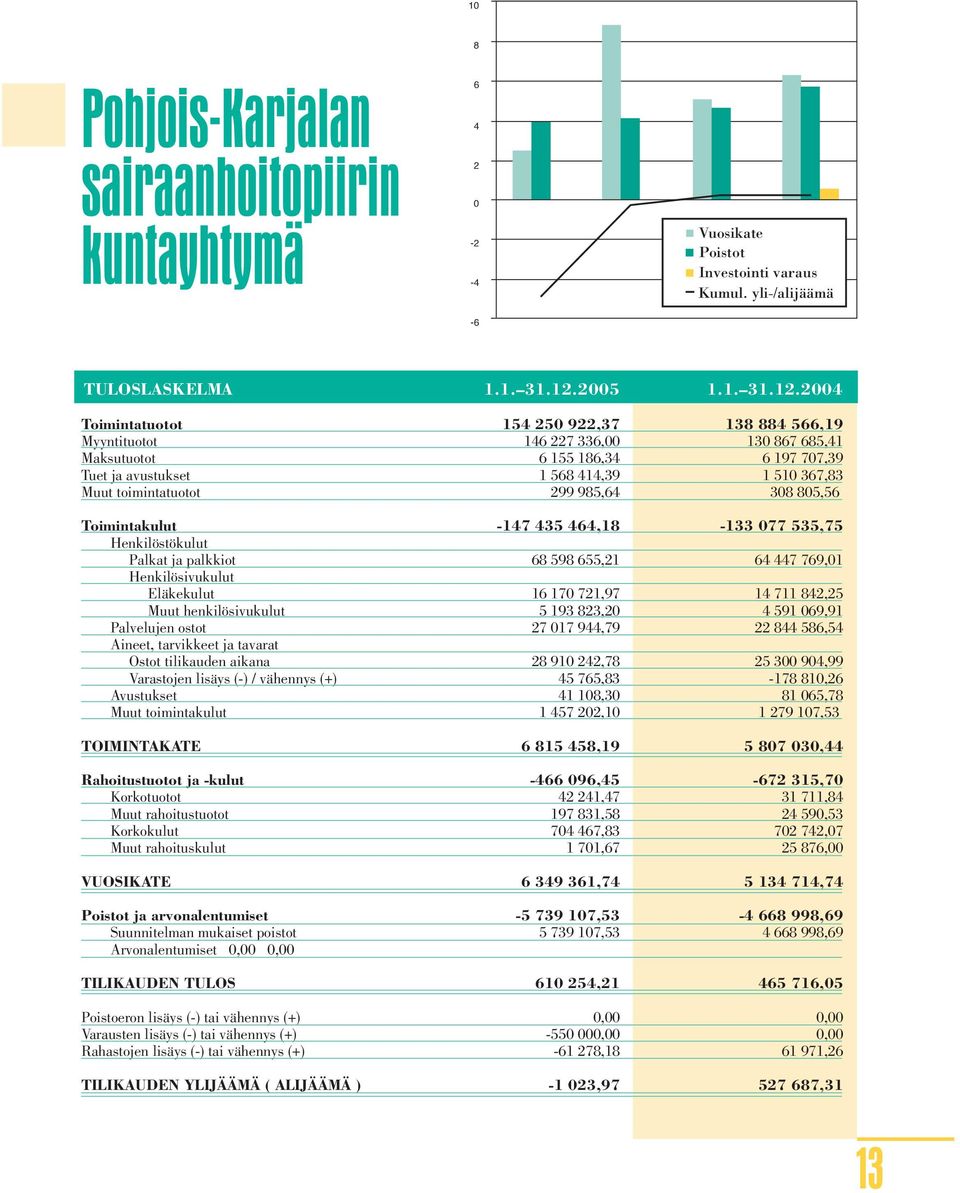 Pohjois-Karjalan sairaanhoitopiirin kuntayhtymä

10
8
6
4
2
0
-2
-4
-6

Vuosikate
Poistot
Investointi varaus
Kumul. yli-/alijäämä

| TULOSLASKELMA | 1.1.–31.12.2005 | 1.1.–31.12.2004 |
|---|---|---|
| Toimintatuotot | 154 250 922,37 | 138 884 566,19 |
| Myyntituotot | 146 227 336,00 | 130 867 685,41 |
| Maksutuotot | 6 155 186,34 | 6 197 707,39 |
| Tuet ja avustukset | 1 568 414,39 | 1 510 367,83 |
| Muut toimintatuotot | 299 985,64 | 308 805,56 |
| Toimintakulut | -147 435 464,18 | -133 077 535,75 |
| Henkilöstökulut | | |
| Palkat ja palkkiot | 68 598 655,21 | 64 447 769,01 |
| Henkilösivukulut | | |
| Eläkekulut | 16 170 721,97 | 14 711 842,25 |
| Muut henkilösivukulut | 5 193 823,20 | 4 591 069,91 |
| Palvelujen ostot | 27 017 944,79 | 22 844 586,54 |
| Aineet, tarvikkeet ja tavarat | | |
| Ostot tilikauden aikana | 28 910 242,78 | 25 300 904,99 |
| Varastojen lisäys (-) / vähennys (+) | 45 765,83 | -178 810,26 |
| Avustukset | 41 108,30 | 81 065,78 |
| Muut toimintakulut | 1 457 202,10 | 1 279 107,53 |
| TOIMINTAKATE | 6 815 458,19 | 5 807 030,44 |
| Rahoitustuotot ja -kulut | -466 096,45 | -672 315,70 |
| Korkotuotot | 42 241,47 | 31 711,84 |
| Muut rahoitustuotot | 197 831,58 | 24 590,53 |
| Korkokulut | 704 467,83 | 702 742,07 |
| Muut rahoituskulut | 1 701,67 | 25 876,00 |
| VUOSIKATE | 6 349 361,74 | 5 134 714,74 |
| Poistot ja arvonalentumiset | -5 739 107,53 | -4 668 998,69 |
| Suunnitelman mukaiset poistot | 5 739 107,53 | 4 668 998,69 |
| Arvonalentumiset 0,00 0,00 | | |
| TILIKAUDEN TULOS | 610 254,21 | 465 716,05 |
| Poistoeron lisäys (-) tai vähennys (+) | 0,00 | 0,00 |
| Varausten lisäys (-) tai vähennys (+) | -550 000,00 | 0,00 |
| Rahastojen lisäys (-) tai vähennys (+) | -61 278,18 | 61 971,26 |
| TILIKAUDEN YLIJÄÄMÄ ( ALIJÄÄMÄ ) | -1 023,97 | 527 687,31 |

13